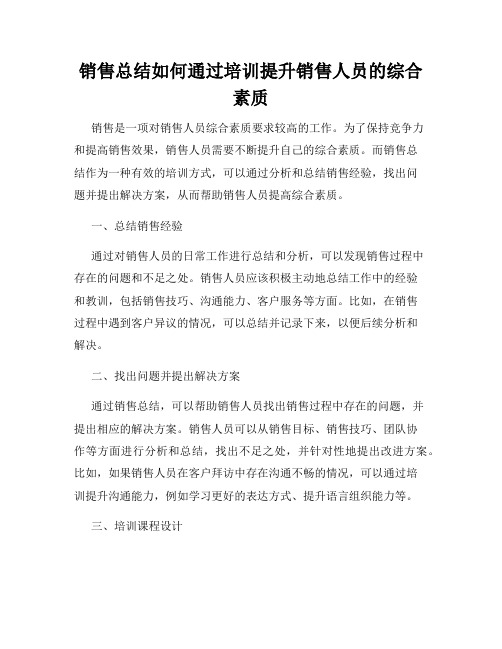 销售总结如何通过培训提升销售人员的综合素质

销售是一项对销售人员综合素质要求较高的工作。为了保持竞争力和提高销售效果，销售人员需要不断提升自己的综合素质。而销售总结作为一种有效的培训方式，可以通过分析和总结销售经验，找出问题并提出解决方案，从而帮助销售人员提高综合素质。

一、总结销售经验

通过对销售人员的日常工作进行总结和分析，可以发现销售过程中存在的问题和不足之处。销售人员应该积极主动地总结工作中的经验和教训，包括销售技巧、沟通能力、客户服务等方面。比如，在销售过程中遇到客户异议的情况，可以总结并记录下来，以便后续分析和解决。

二、找出问题并提出解决方案

通过销售总结，可以帮助销售人员找出销售过程中存在的问题，并提出相应的解决方案。销售人员可以从销售目标、销售技巧、团队协作等方面进行分析和总结，找出不足之处，并针对性地提出改进方案。比如，如果销售人员在客户拜访中存在沟通不畅的情况，可以通过培训提升沟通能力，例如学习更好的表达方式、提升语言组织能力等。

三、培训课程设计